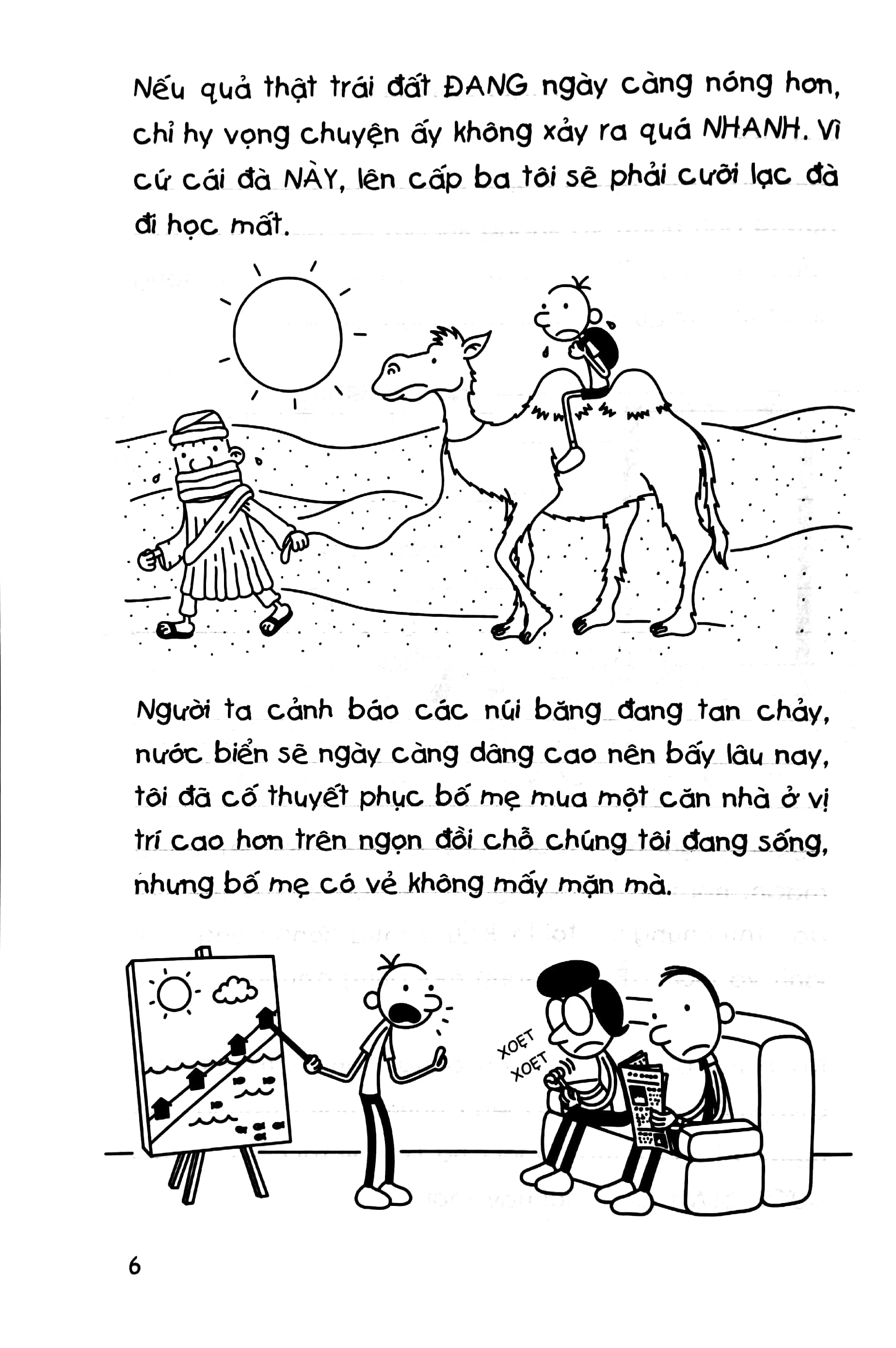 Nếu quả thật trái đất ĐANG ngày càng nóng hơn, chỉ hy vọng chuyện ấy không xảy ra quá NHANH. Vì cứ cái đà NÀY, lên cấp ba tôi sẽ phải cưỡi lạc đà đi học mất.

Người ta cảnh báo các núi băng đang tan chảy, nước biển sẽ ngày càng dâng cao nên bấy lâu nay, tôi đã cố thuyết phục bố mẹ mua một căn nhà ở vị trí cao hơn trên ngọn đồi chỗ chúng tôi đang sống, nhưng bố mẹ có vẻ không mấy mặn mà.

XOẸT
XOẸT

6